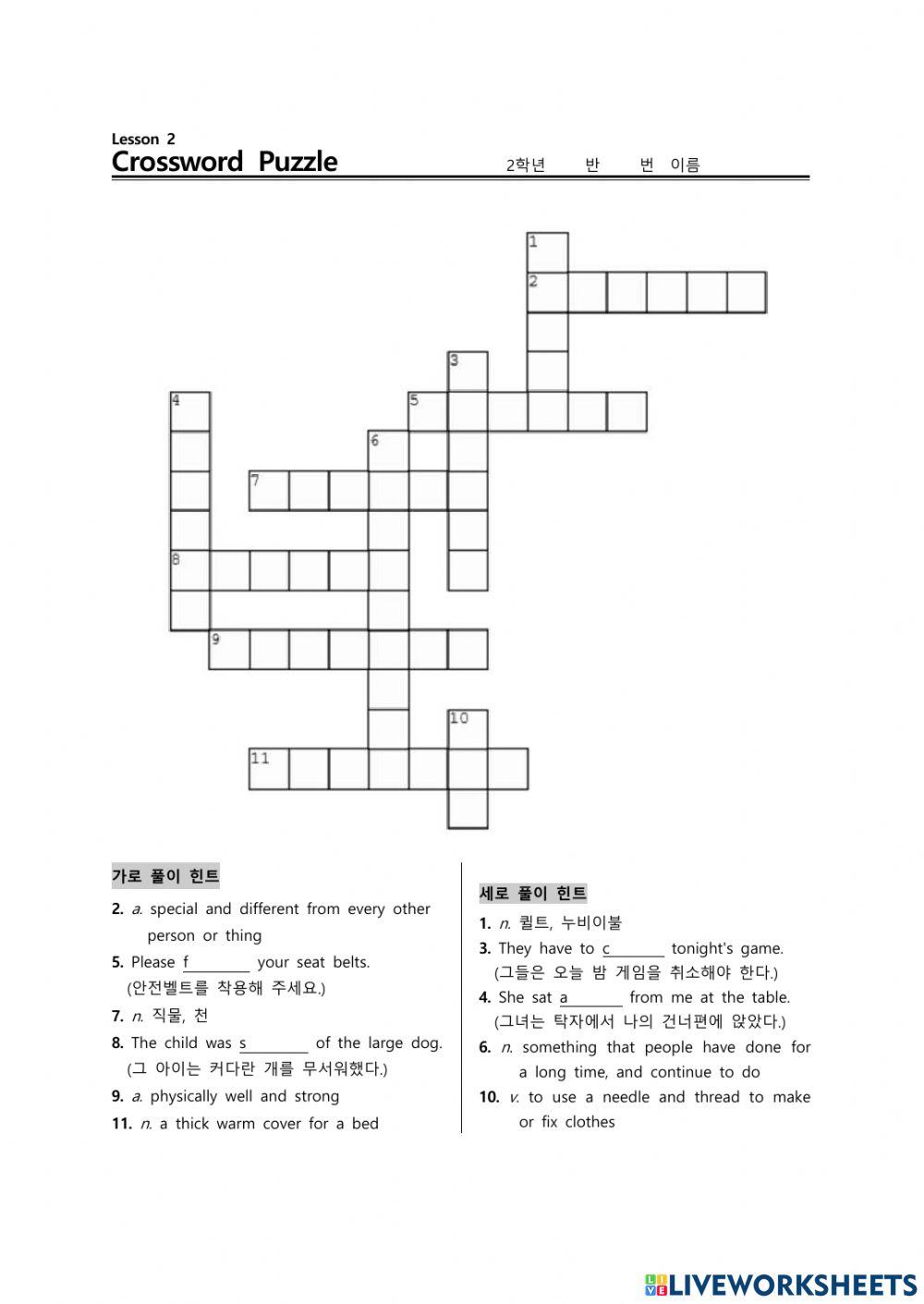 Lesson 2
Crossword Puzzle

2학년 반 번 이름

1
2
3
4
5
6
7
8
9
10
11

가로 풀이 힌트

2. a. special and different from every other person or thing

5. Please f________ your seat belts. (안전벨트를 착용해 주세요.)

7. n. 직물, 천

8. The child was s________ of the large dog. (그 아이는 커다란 개를 무서워했다.)

9. a. physically well and strong

11. n. a thick warm cover for a bed

세로 풀이 힌트

1. n. 퀼트, 누비이불

3. They have to c________ tonight's game. (그들은 오늘 밤 게임을 취소해야 한다.)

4. She sat a________ from me at the table. (그녀는 탁자에서 나의 건너편에 앉았다.)

6. n. something that people have done for a long time, and continue to do

10. v. to use a needle and thread to make or fix clothes

LIVEWORKSHEETS